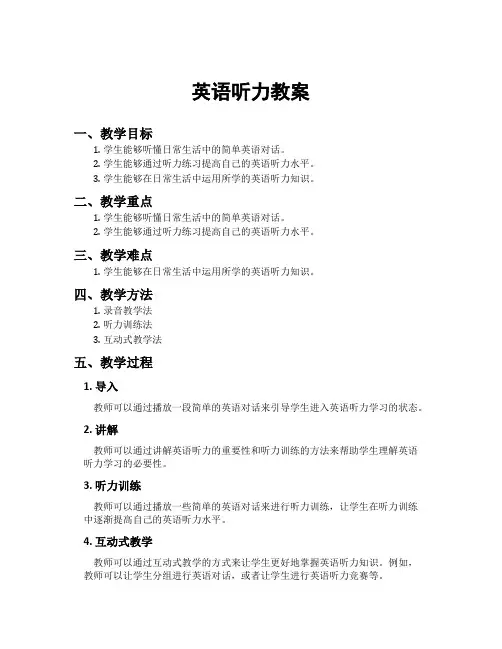 英语听力教案

一、教学目标

1. 学生能够听懂日常生活中的简单英语对话。
2. 学生能够通过听力练习提高自己的英语听力水平。
3. 学生能够在日常生活中运用所学的英语听力知识。

二、教学重点

1. 学生能够听懂日常生活中的简单英语对话。
2. 学生能够通过听力练习提高自己的英语听力水平。

三、教学难点

1. 学生能够在日常生活中运用所学的英语听力知识。

四、教学方法

1. 录音教学法
2. 听力训练法
3. 互动式教学法

五、教学过程

1. 导入

教师可以通过播放一段简单的英语对话来引导学生进入英语听力学习的状态。

2. 讲解

教师可以通过讲解英语听力的重要性和听力训练的方法来帮助学生理解英语听力学习的必要性。

3. 听力训练

教师可以通过播放一些简单的英语对话来进行听力训练，让学生在听力训练中逐渐提高自己的英语听力水平。

4. 互动式教学

教师可以通过互动式教学的方式来让学生更好地掌握英语听力知识。例如，教师可以让学生分组进行英语对话，或者让学生进行英语听力竞赛等。